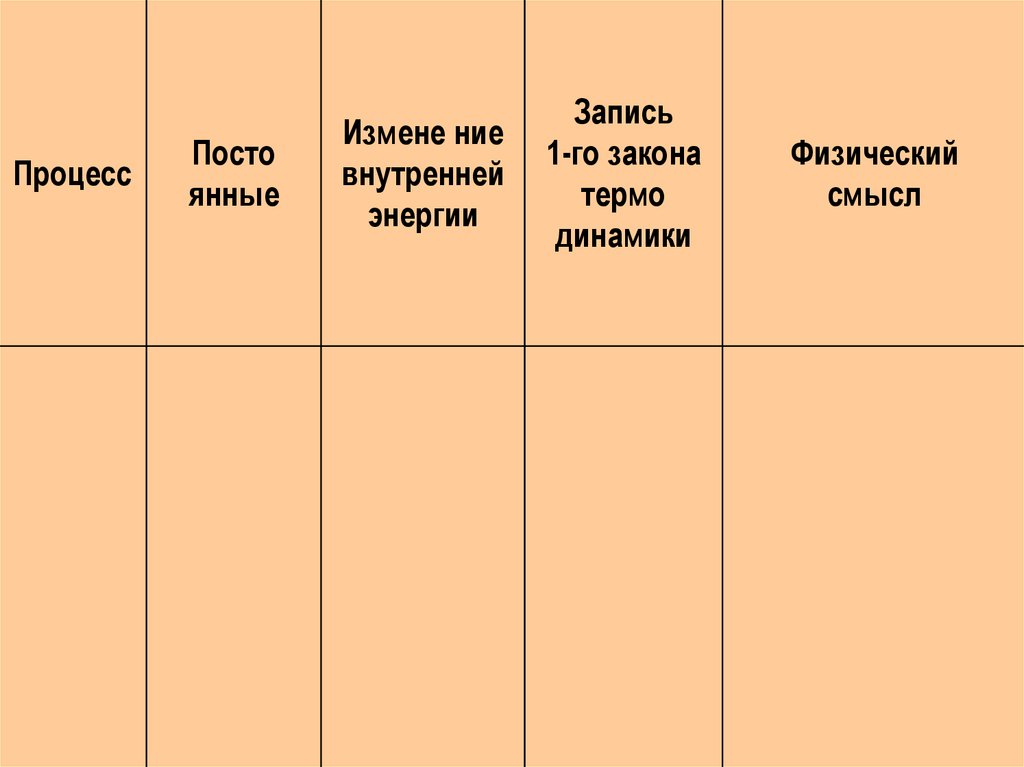 | Процесс | Посто янные | Измене ние внутренней энергии | Запись 1-го закона термо динамики | Физический смысл |
|---|---|---|---|---|
|  |  |  |  |  |